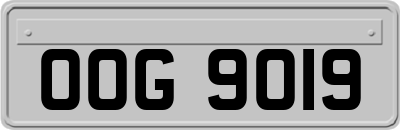 OOG 9019